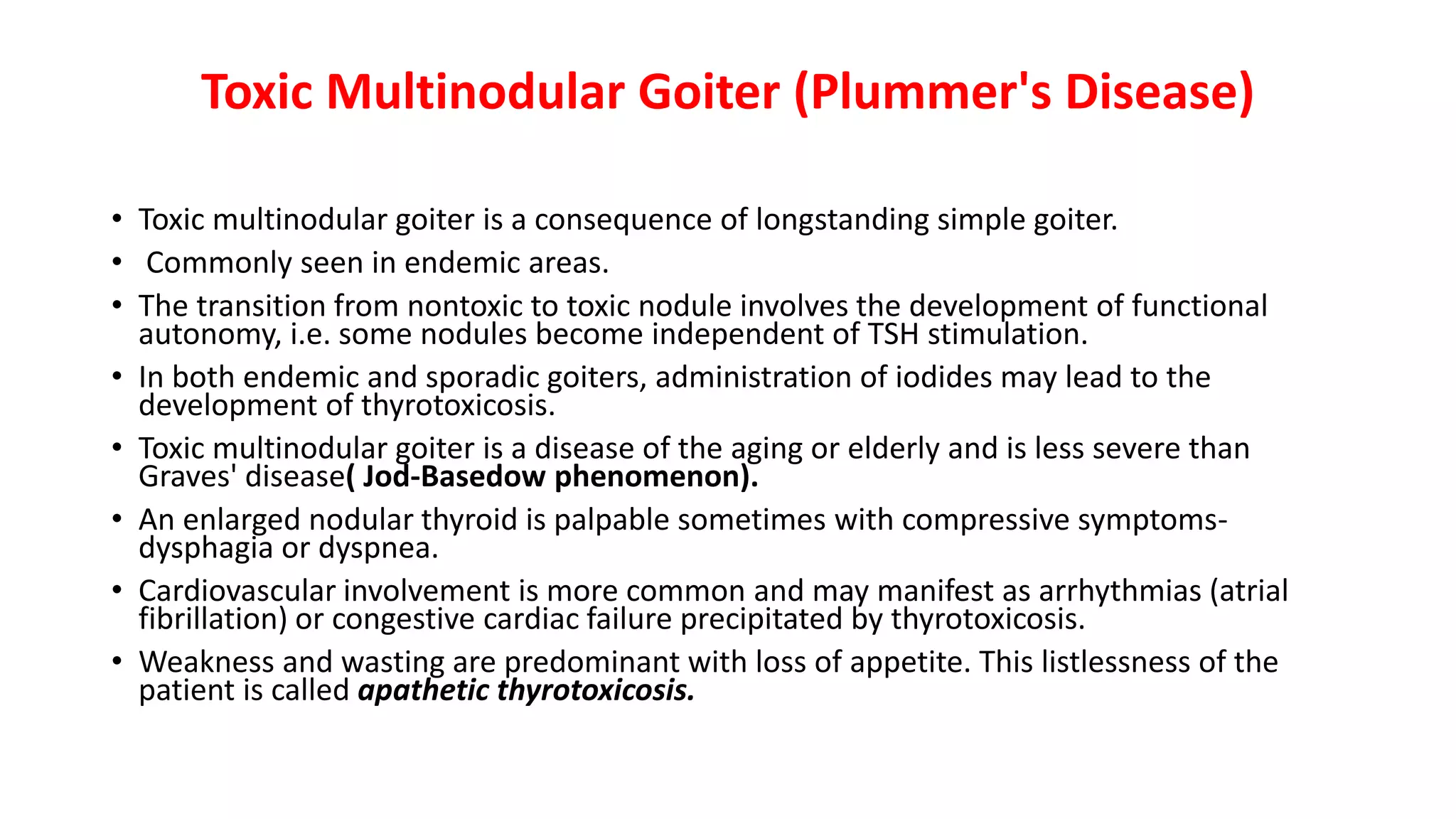 Toxic Multinodular Goiter (Plummer's Disease)

• Toxic multinodular goiter is a consequence of longstanding simple goiter.
• Commonly seen in endemic areas.
• The transition from nontoxic to toxic nodule involves the development of functional autonomy, i.e. some nodules become independent of TSH stimulation.
• In both endemic and sporadic goiters, administration of iodides may lead to the development of thyrotoxicosis.
• Toxic multinodular goiter is a disease of the aging or elderly and is less severe than Graves' disease( Jod-Basedow phenomenon).
• An enlarged nodular thyroid is palpable sometimes with compressive symptoms- dysphagia or dyspnea.
• Cardiovascular involvement is more common and may manifest as arrhythmias (atrial fibrillation) or congestive cardiac failure precipitated by thyrotoxicosis.
• Weakness and wasting are predominant with loss of appetite. This listlessness of the patient is called apathetic thyrotoxicosis.